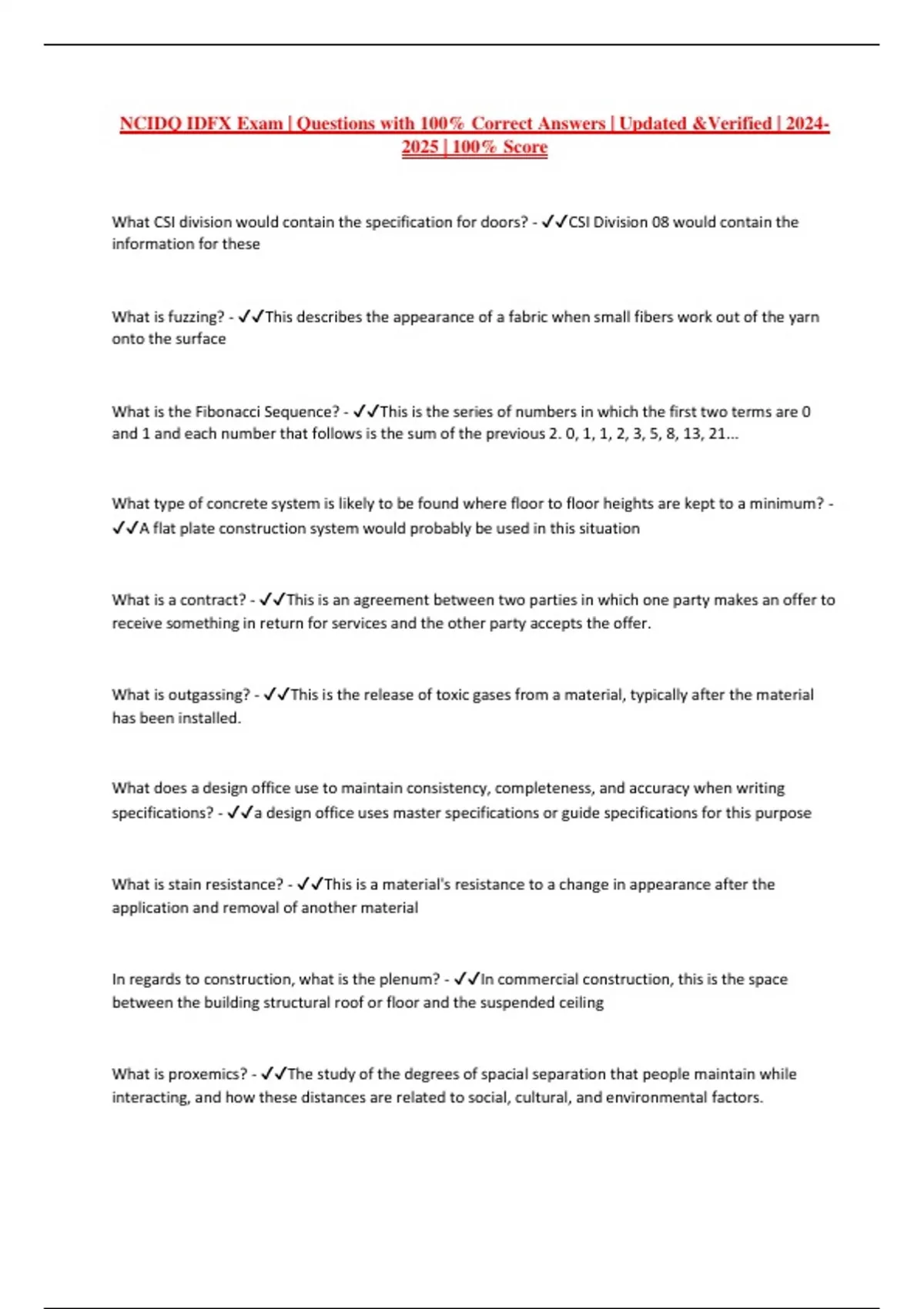 NCIDQ IDFX Exam | Questions with 100% Correct Answers | Updated &Verified | 2024-2025 | 100% Score

What CSI division would contain the specification for doors? - ✓✓CSI Division 08 would contain the information for these

What is fuzzing? - ✓✓This describes the appearance of a fabric when small fibers work out of the yarn onto the surface

What is the Fibonacci Sequence? - ✓✓This is the series of numbers in which the first two terms are 0 and 1 and each number that follows is the sum of the previous 2. 0, 1, 1, 2, 3, 5, 8, 13, 21...

What type of concrete system is likely to be found where floor to floor heights are kept to a minimum? - ✓✓A flat plate construction system would probably be used in this situation

What is a contract? - ✓✓This is an agreement between two parties in which one party makes an offer to receive something in return for services and the other party accepts the offer.

What is outgassing? - ✓✓This is the release of toxic gases from a material, typically after the material has been installed.

What does a design office use to maintain consistency, completeness, and accuracy when writing specifications? - ✓✓a design office uses master specifications or guide specifications for this purpose

What is stain resistance? - ✓✓This is a material's resistance to a change in appearance after the application and removal of another material

In regards to construction, what is the plenum? - ✓✓In commercial construction, this is the space between the building structural roof or floor and the suspended ceiling

What is proxemics? - ✓✓The study of the degrees of spacial separation that people maintain while interacting, and how these distances are related to social, cultural, and environmental factors.